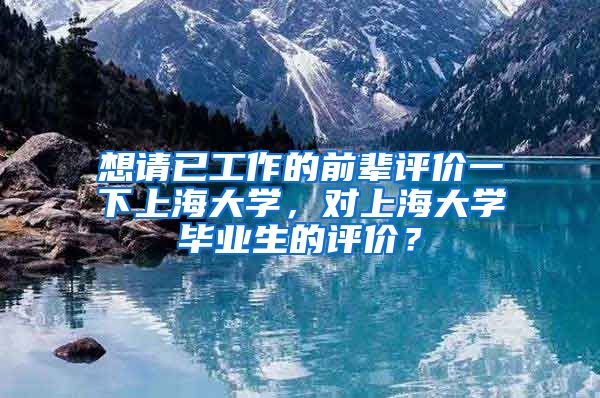 想请已工作的前辈评价一下上海大学，对上海大学毕业生的评价？